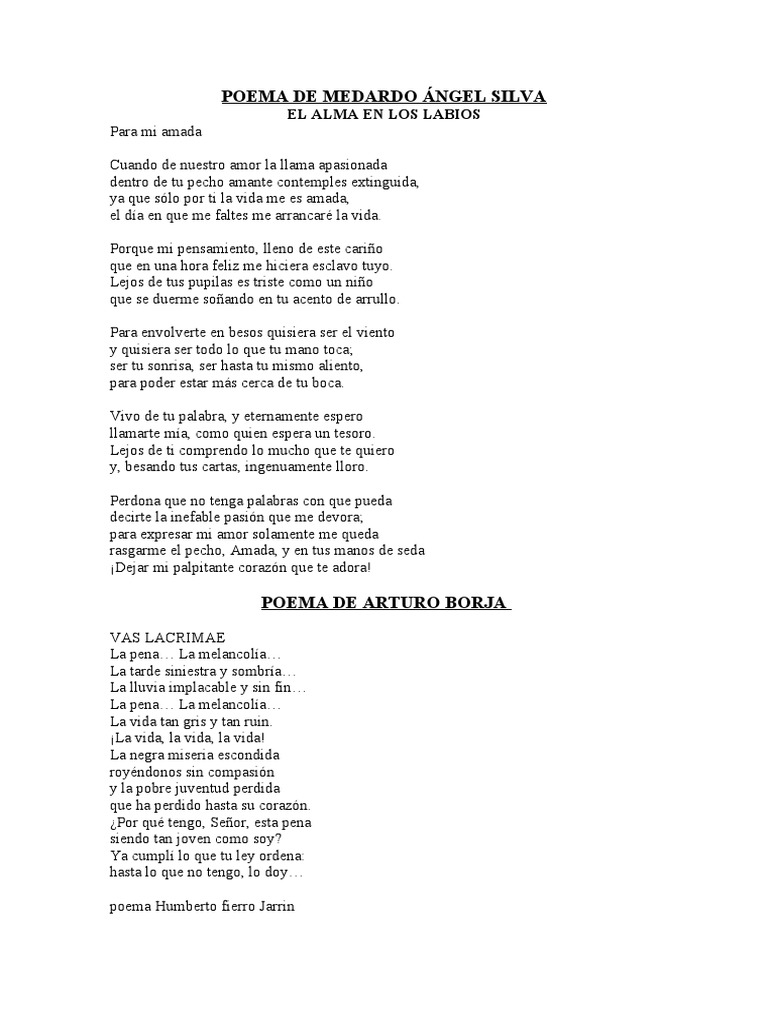 POEMA DE MEDARDO ÁNGEL SILVA
EL ALMA EN LOS LABIOS

Para mi amada

Cuando de nuestro amor la llama apasionada
dentro de tu pecho amante contemples extinguida,
ya que sólo por ti la vida me es amada,
el día en que me faltes me arrancaré la vida.

Porque mi pensamiento, lleno de este cariño
que en una hora feliz me hiciera esclavo tuyo.
Lejos de tus pupilas es triste como un niño
que se duerme soñando en tu acento de arrullo.

Para envolverte en besos quisiera ser el viento
y quisiera ser todo lo que tu mano toca;
ser tu sonrisa, ser hasta tu mismo aliento,
para poder estar más cerca de tu boca.

Vivo de tu palabra, y eternamente espero
llamarte mía, como quien espera un tesoro.
Lejos de ti comprendo lo mucho que te quiero
y, besando tus cartas, ingenuamente lloro.

Perdona que no tenga palabras con que pueda
decirte la inefable pasión que me devora;
para expresar mi amor solamente me queda
rasgarme el pecho, Amada, y en tus manos de seda
¡Dejar mi palpitante corazón que te adora!

POEMA DE ARTURO BORJA

VAS LACRIMAE
La pena… La melancolía…
La tarde siniestra y sombría…
La lluvia implacable y sin fin…
La pena… La melancolía…
La vida tan gris y tan ruin.
¡La vida, la vida, la vida!
La negra miseria escondida
royéndonos sin compasión
y la pobre juventud perdida
que ha perdido hasta su corazón.
¿Por qué tengo, Señor, esta pena
siendo tan joven como soy?
Ya cumplí lo que tu ley ordena:
hasta lo que no tengo, lo doy…

poema Humberto fierro Jarrin